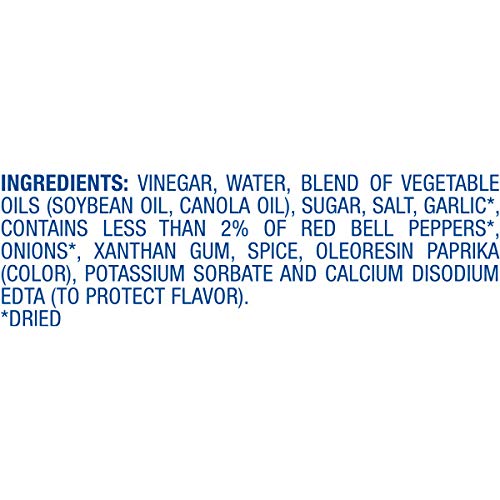 INGREDIENTS: VINEGAR, WATER, BLEND OF VEGETABLE OILS (SOYBEAN OIL, CANOLA OIL), SUGAR, SALT, GARLIC*, CONTAINS LESS THAN 2% OF RED BELL PEPPERS*, ONIONS*, XANTHAN GUM, SPICE, OLEORESIN PAPRIKA (COLOR), POTASSIUM SORBATE AND CALCIUM DISODIUM EDTA (TO PROTECT FLAVOR).
*DRIED